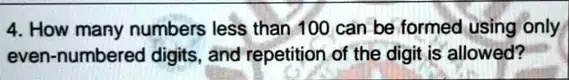 4. How many numbers less than 100 can be formed using only even-numbered digits, and repetition of the digit is allowed?